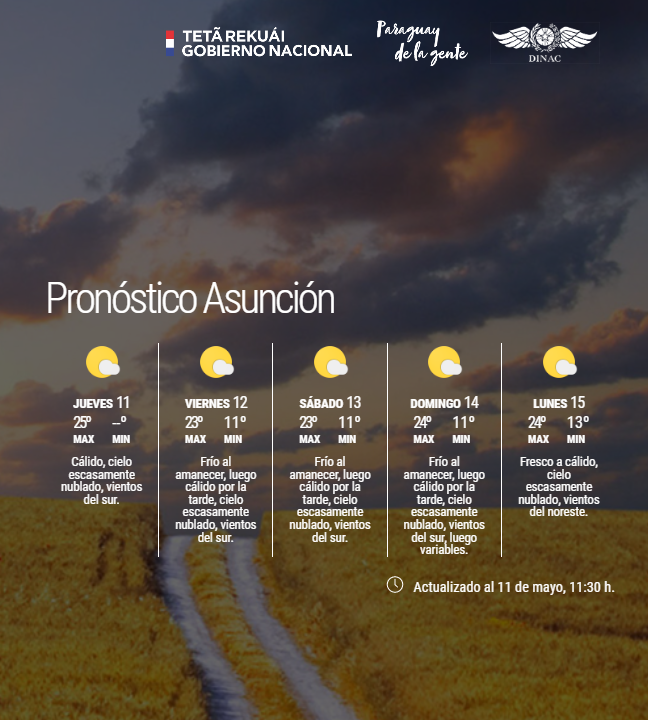 TETÃ REKUÁI
GOBIERNO NACIONAL

Paraguay de la gente

DINAC

Pronóstico Asunción

JUEVES 11
25º --º
MAX MIN
Cálido, cielo escasamente nublado, vientos del sur.

VIERNES 12
23º 11º
MAX MIN
Frío al amanecer, luego cálido por la tarde, cielo escasamente nublado, vientos del sur.

SÁBADO 13
23º 11º
MAX MIN
Frío al amanecer, luego cálido por la tarde, cielo escasamente nublado, vientos del sur.

DOMINGO 14
24º 11º
MAX MIN
Frío al amanecer, luego cálido por la tarde, cielo escasamente nublado, vientos del sur, luego variables.

LUNES 15
24º 13º
MAX MIN
Fresco a cálido, cielo escasamente nublado, vientos del noreste.

Actualizado al 11 de mayo, 11:30 h.